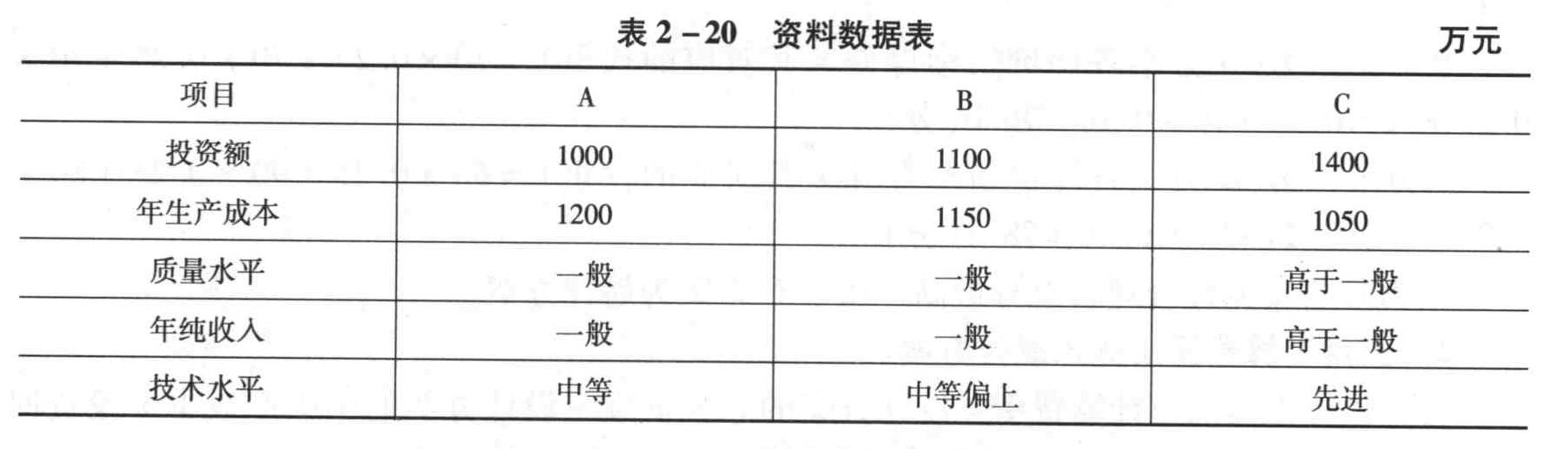 表 2－20　资料数据表

万元

| 项目 | A | B | C |
|---|---|---|---|
| 投资额 | 1000 | 1100 | 1400 |
| 年生产成本 | 1200 | 1150 | 1050 |
| 质量水平 | 一般 | 一般 | 高于一般 |
| 年纯收入 | 一般 | 一般 | 高于一般 |
| 技术水平 | 中等 | 中等偏上 | 先进 |